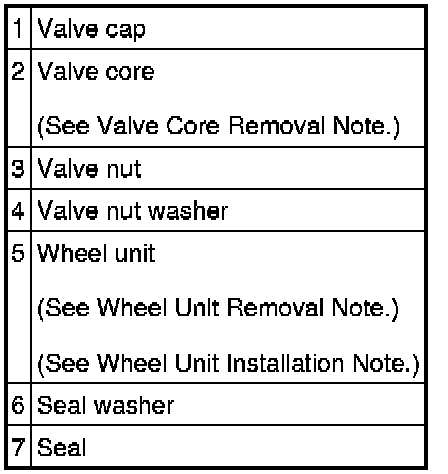 | 1 | Valve cap |
|---|---|
| 2 | Valve core (See Valve Core Removal Note.) |
| 3 | Valve nut |
| 4 | Valve nut washer |
| 5 | Wheel unit (See Wheel Unit Removal Note.) (See Wheel Unit Installation Note.) |
| 6 | Seal washer |
| 7 | Seal |